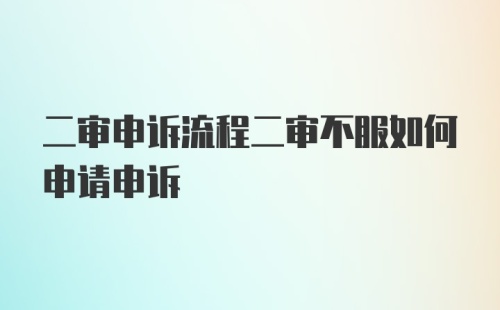 二审申诉流程二审不服如何申请申诉